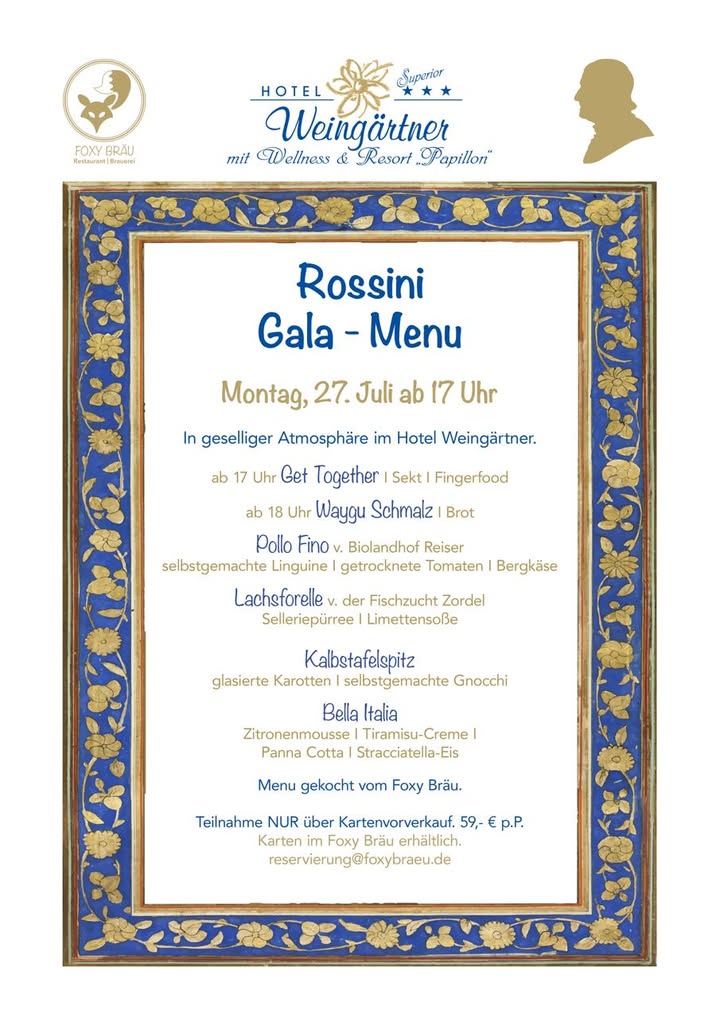 FOXY BRÄU
Restaurant | Brauerei

HOTEL Superior ★★★
Weingärtner
mit Wellness & Resort „Papillon"

Rossini
Gala - Menu

Montag, 27. Juli ab 17 Uhr

In geselliger Atmosphäre im Hotel Weingärtner.

ab 17 Uhr Get Together I Sekt I Fingerfood

ab 18 Uhr Waygu Schmalz I Brot

Pollo Fino v. Biolandhof Reiser
selbstgemachte Linguine I getrocknete Tomaten I Bergkäse

Lachsforelle v. der Fischzucht Zordel
Selleriepürree I Limettensoße

Kalbstafelspitz
glasierte Karotten I selbstgemachte Gnocchi

Bella Italia
Zitronenmousse I Tiramisu-Creme I
Panna Cotta I Stracciatella-Eis

Menu gekocht vom Foxy Bräu.

Teilnahme NUR über Kartenvorverkauf. 59,- € p.P.
Karten im Foxy Bräu erhältlich.
reservierung@foxybraeu.de